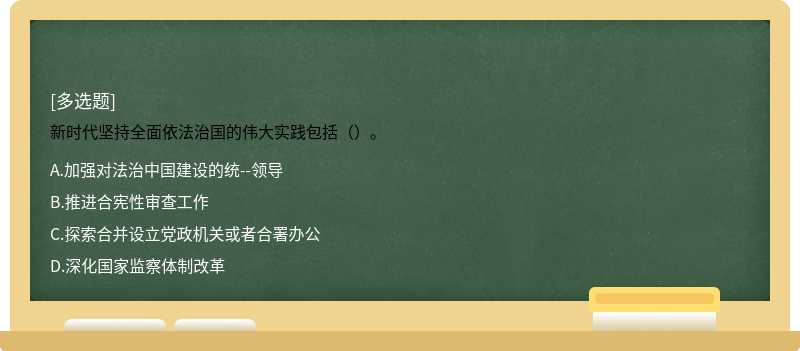 [多选题]
新时代坚持全面依法治国的伟大实践包括（）。

A.加强对法治中国建设的统--领导

B.推进合宪性审查工作

C.探索合并设立党政机关或者合署办公

D.深化国家监察体制改革